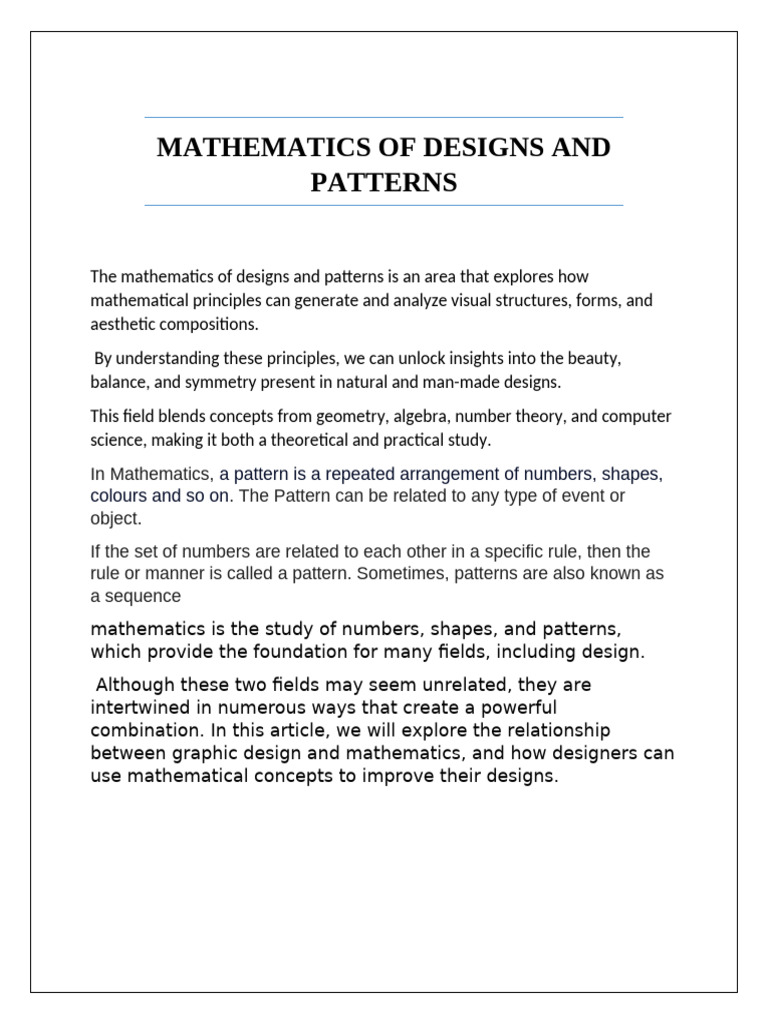 MATHEMATICS OF DESIGNS AND PATTERNS

The mathematics of designs and patterns is an area that explores how mathematical principles can generate and analyze visual structures, forms, and aesthetic compositions.

By understanding these principles, we can unlock insights into the beauty, balance, and symmetry present in natural and man-made designs.

This field blends concepts from geometry, algebra, number theory, and computer science, making it both a theoretical and practical study.

In Mathematics, a pattern is a repeated arrangement of numbers, shapes, colours and so on. The Pattern can be related to any type of event or object.

If the set of numbers are related to each other in a specific rule, then the rule or manner is called a pattern. Sometimes, patterns are also known as a sequence

mathematics is the study of numbers, shapes, and patterns, which provide the foundation for many fields, including design.

Although these two fields may seem unrelated, they are intertwined in numerous ways that create a powerful combination. In this article, we will explore the relationship between graphic design and mathematics, and how designers can use mathematical concepts to improve their designs.